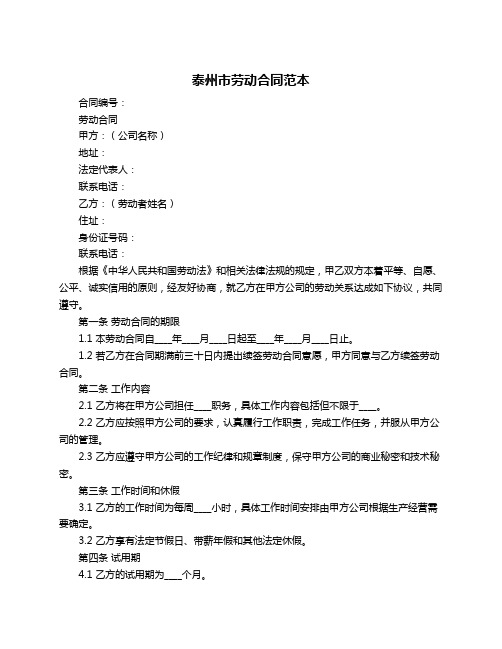 泰州市劳动合同范本

合同编号：

劳动合同

甲方：（公司名称）

地址：

法定代表人：

联系电话：

乙方：（劳动者姓名）

住址：

身份证号码：

联系电话：

根据《中华人民共和国劳动法》和相关法律法规的规定，甲乙双方本着平等、自愿、公平、诚实信用的原则，经友好协商，就乙方在甲方公司的劳动关系达成如下协议，共同遵守。

第一条 劳动合同的期限

1.1 本劳动合同自____年____月____日起至____年____月____日止。

1.2 若乙方在合同期满前三十日内提出续签劳动合同意愿，甲方同意与乙方续签劳动合同。

第二条 工作内容

2.1 乙方将在甲方公司担任____职务，具体工作内容包括但不限于____。

2.2 乙方应按照甲方公司的要求，认真履行工作职责，完成工作任务，并服从甲方公司的管理。

2.3 乙方应遵守甲方公司的工作纪律和规章制度，保守甲方公司的商业秘密和技术秘密。

第三条 工作时间和休假

3.1 乙方的工作时间为每周____小时，具体工作时间安排由甲方公司根据生产经营需要确定。

3.2 乙方享有法定节假日、带薪年假和其他法定休假。

第四条 试用期

4.1 乙方的试用期为____个月。